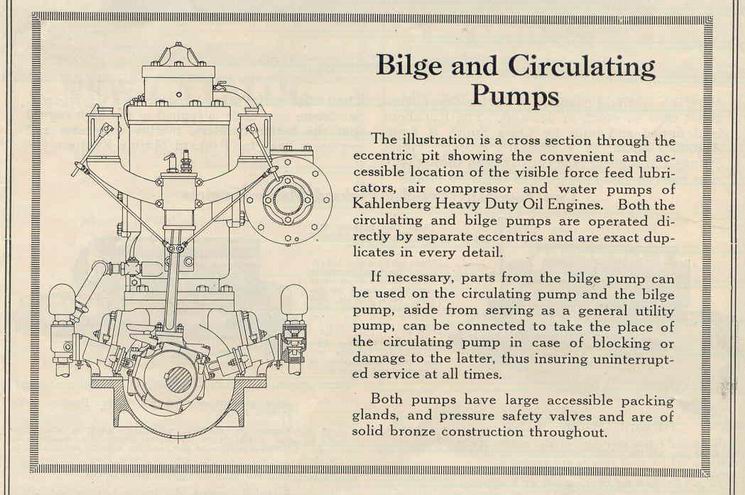 Bilge and Circulating Pumps

The illustration is a cross section through the eccentric pit showing the convenient and accessible location of the visible force feed lubricators, air compressor and water pumps of Kahlenberg Heavy Duty Oil Engines. Both the circulating and bilge pumps are operated directly by separate eccentrics and are exact duplicates in every detail.

If necessary, parts from the bilge pump can be used on the circulating pump and the bilge pump, aside from serving as a general utility pump, can be connected to take the place of the circulating pump in case of blocking or damage to the latter, thus insuring uninterrupted service at all times.

Both pumps have large accessible packing glands, and pressure safety valves and are of solid bronze construction throughout.